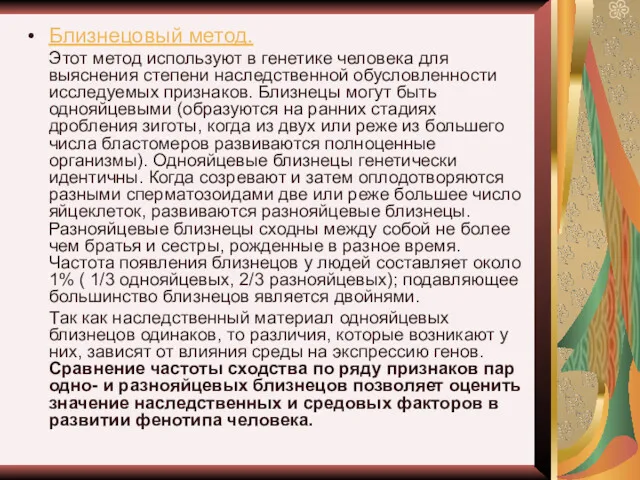 • Близнецовый метод.

Этот метод используют в генетике человека для выяснения степени наследственной обусловленности исследуемых признаков. Близнецы могут быть однояйцевыми (образуются на ранних стадиях дробления зиготы, когда из двух или реже из большего числа бластомеров развиваются полноценные организмы). Однояйцевые близнецы генетически идентичны. Когда созревают и затем оплодотворяются разными сперматозоидами две или реже большее число яйцеклеток, развиваются разнояйцевые близнецы. Разнояйцевые близнецы сходны между собой не более чем братья и сестры, рожденные в разное время. Частота появления близнецов у людей составляет около 1% ( 1/3 однояйцевых, 2/3 разнояйцевых); подавляющее большинство близнецов является двойнями.

Так как наследственный материал однояйцевых близнецов одинаков, то различия, которые возникают у них, зависят от влияния среды на экспрессию генов. Сравнение частоты сходства по ряду признаков пар одно- и разнояйцевых близнецов позволяет оценить значение наследственных и средовых факторов в развитии фенотипа человека.